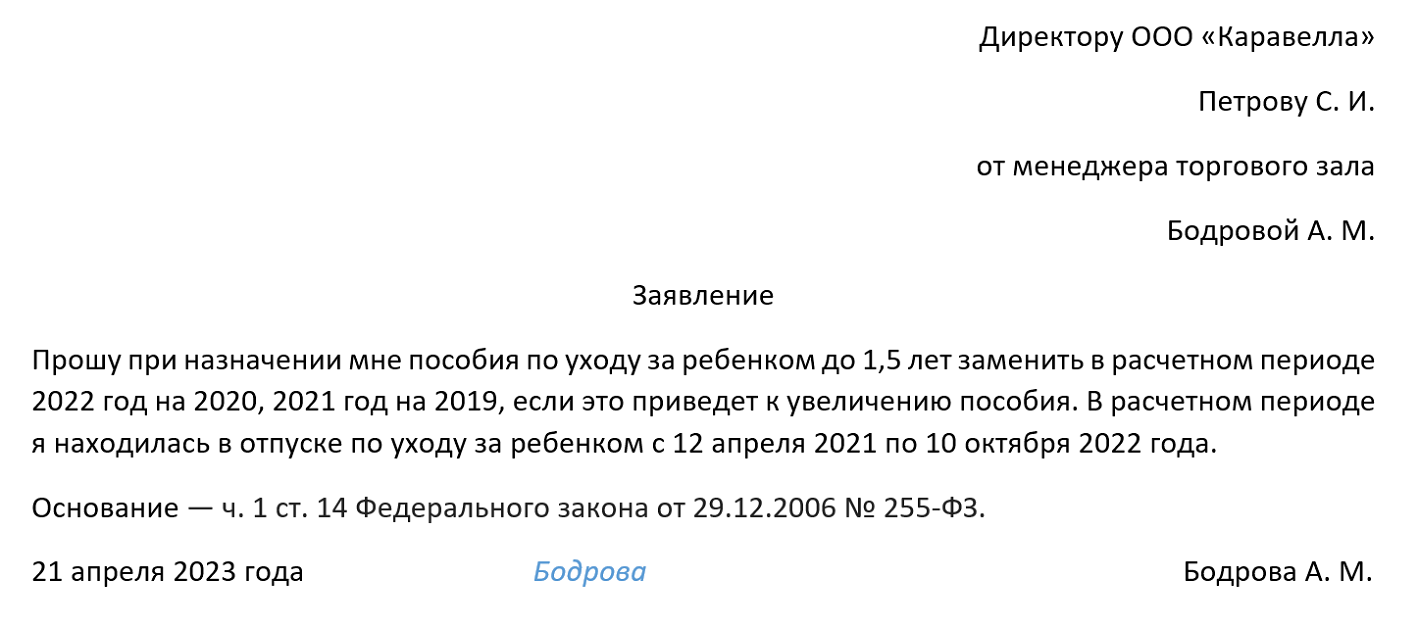 Директору ООО «Каравелла»

Петрову С. И.

от менеджера торгового зала

Бодровой А. М.

Заявление

Прошу при назначении мне пособия по уходу за ребенком до 1,5 лет заменить в расчетном периоде 2022 год на 2020, 2021 год на 2019, если это приведет к увеличению пособия. В расчетном периоде я находилась в отпуске по уходу за ребенком с 12 апреля 2021 по 10 октября 2022 года.

Основание — ч. 1 ст. 14 Федерального закона от 29.12.2006 № 255-ФЗ.

21 апреля 2023 года Бодрова Бодрова А. М.